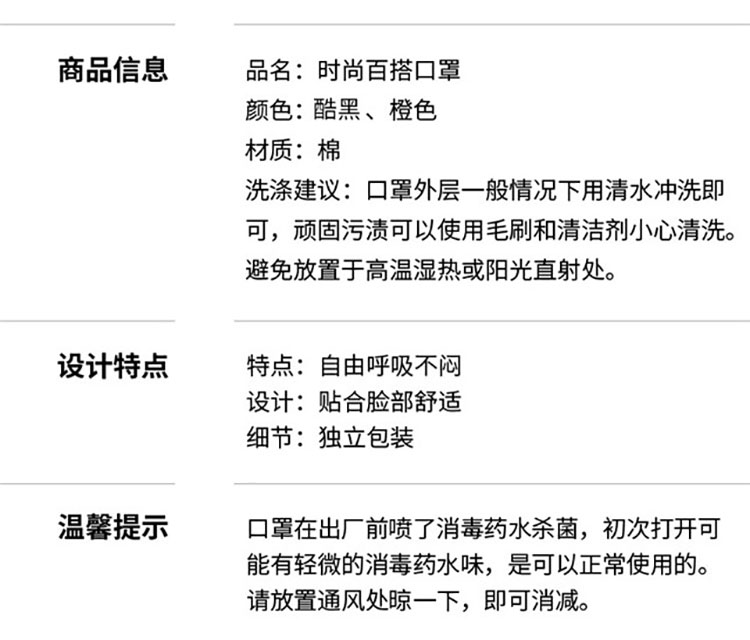 商品信息

品名：时尚百搭口罩
颜色：酷黑、橙色
材质：棉
洗涤建议：口罩外层一般情况下用清水冲洗即可，顽固污渍可以使用毛刷和清洁剂小心清洗。避免放置于高温湿热或阳光直射处。

设计特点

特点：自由呼吸不闷
设计：贴合脸部舒适
细节：独立包装

温馨提示

口罩在出厂前喷了消毒药水杀菌，初次打开可能有轻微的消毒药水味，是可以正常使用的。请放置通风处晾一下，即可消减。